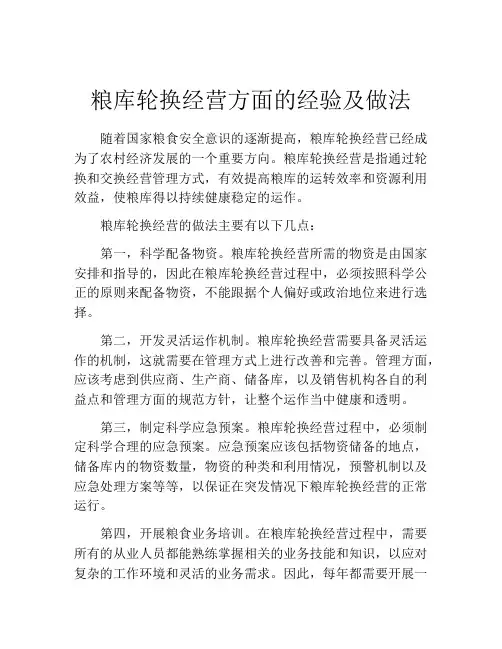 粮库轮换经营方面的经验及做法

随着国家粮食安全意识的逐渐提高，粮库轮换经营已经成为了农村经济发展的一个重要方向。粮库轮换经营是指通过轮换和交换经营管理方式，有效提高粮库的运转效率和资源利用效益，使粮库得以持续健康稳定的运作。

粮库轮换经营的做法主要有以下几点：

第一，科学配备物资。粮库轮换经营所需的物资是由国家安排和指导的，因此在粮库轮换经营过程中，必须按照科学公正的原则来配备物资，不能跟据个人偏好或政治地位来进行选择。

第二，开发灵活运作机制。粮库轮换经营需要具备灵活运作的机制，这就需要在管理方式上进行改善和完善。管理方面，应该考虑到供应商、生产商、储备库，以及销售机构各自的利益点和管理方面的规范方针，让整个运作当中健康和透明。

第三，制定科学应急预案。粮库轮换经营过程中，必须制定科学合理的应急预案。应急预案应该包括物资储备的地点，储备库内的物资数量，物资的种类和利用情况，预警机制以及应急处理方案等等，以保证在突发情况下粮库轮换经营的正常运行。

第四，开展粮食业务培训。在粮库轮换经营过程中，需要所有的从业人员都能熟练掌握相关的业务技能和知识，以应对复杂的工作环境和灵活的业务需求。因此，每年都需要开展一